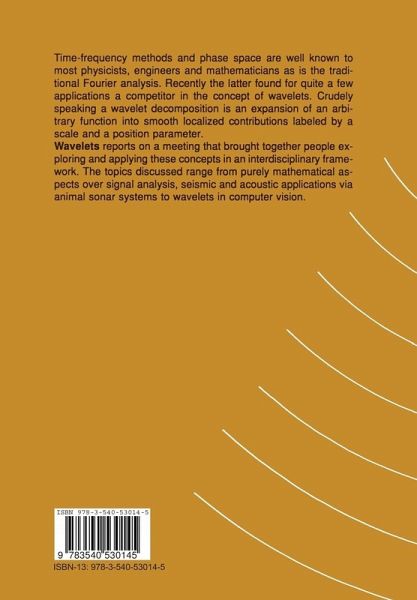 Time-frequency methods and phase space are well known to most physicists, engineers and mathematicians as is the traditional Fourier analysis. Recently the latter found for quite a few applications a competitor in the concept of wavelets. Crudely speaking a wavelet decomposition is an expansion of an arbitrary function into smooth localized contributions labeled by a scale and a position parameter.

Wavelets reports on a meeting that brought together people exploring and applying these concepts in an interdisciplinary framework. The topics discussed range from purely mathematical aspects over signal analysis, seismic and acoustic applications via animal sonar systems to wavelets in computer vision.

ISBN 978-3-540-53014-5

9 783540 530145

ISBN-13: 978-3-540-53014-5